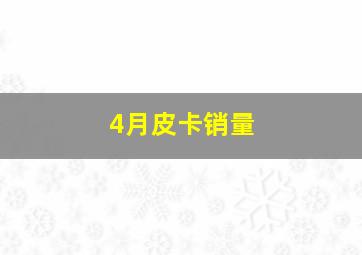 4月皮卡销量